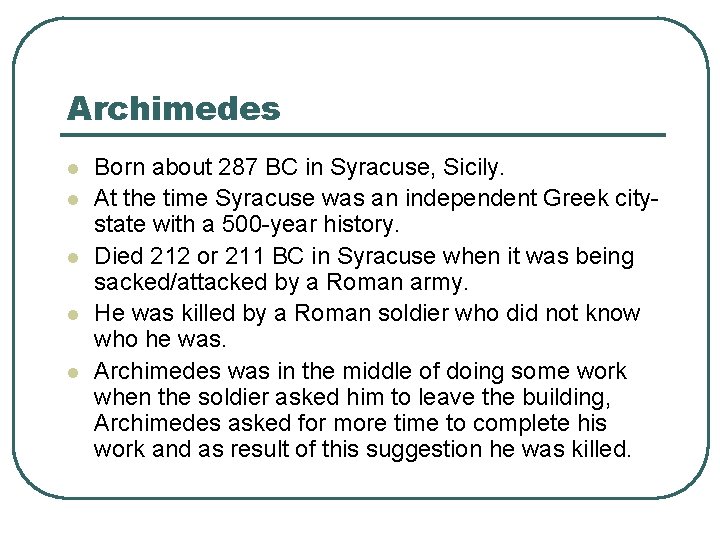 Archimedes

- Born about 287 BC in Syracuse, Sicily.
- At the time Syracuse was an independent Greek city-state with a 500-year history.
- Died 212 or 211 BC in Syracuse when it was being sacked/attacked by a Roman army.
- He was killed by a Roman soldier who did not know who he was.
- Archimedes was in the middle of doing some work when the soldier asked him to leave the building, Archimedes asked for more time to complete his work and as result of this suggestion he was killed.